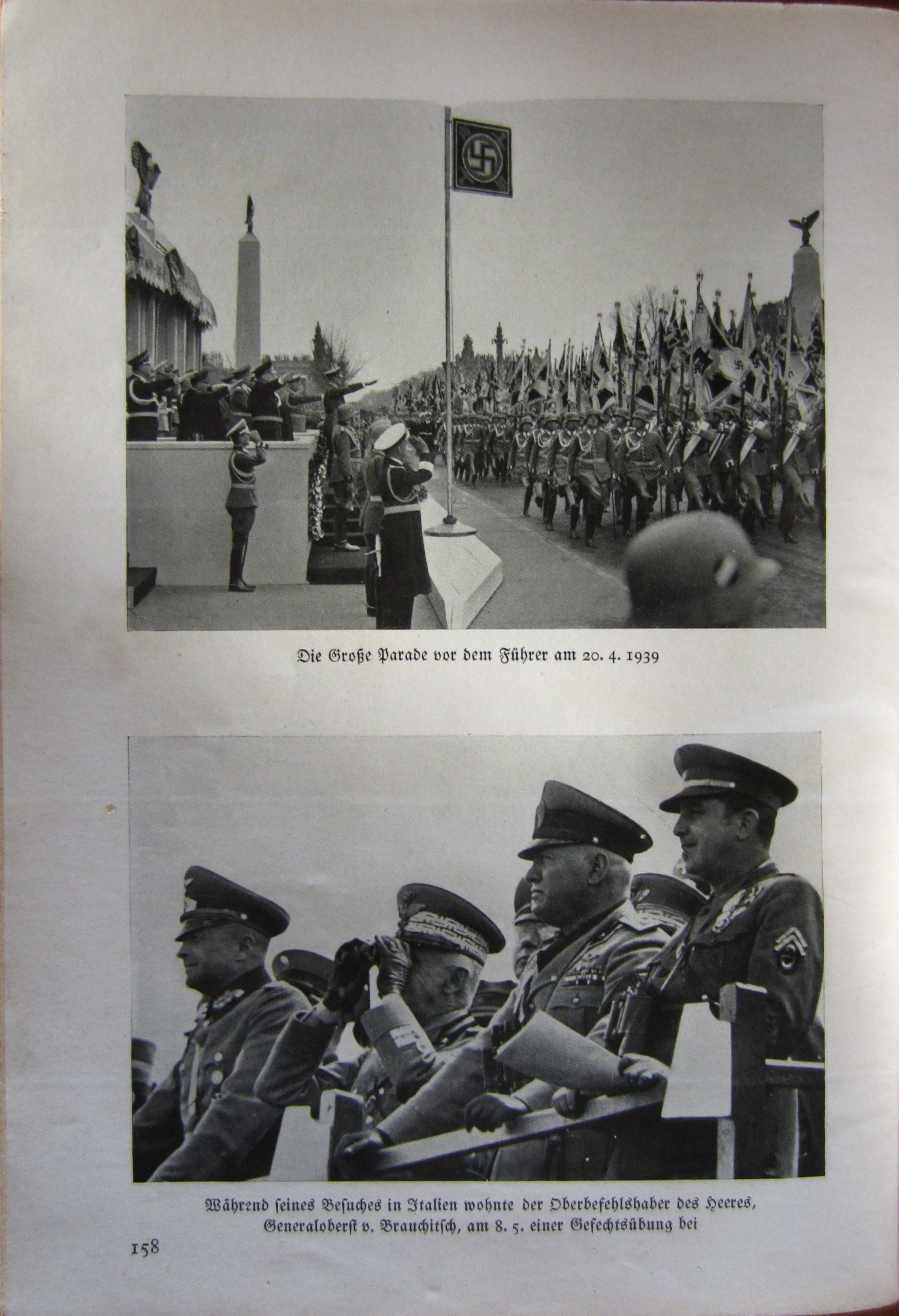 Die Große Parade vor dem Führer am 20. 4. 1939

Während seines Besuches in Italien wohnte der Oberbefehlshaber des Heeres, Generaloberst v. Brauchitsch, am 8. 5. einer Gefechtsübung bei

158